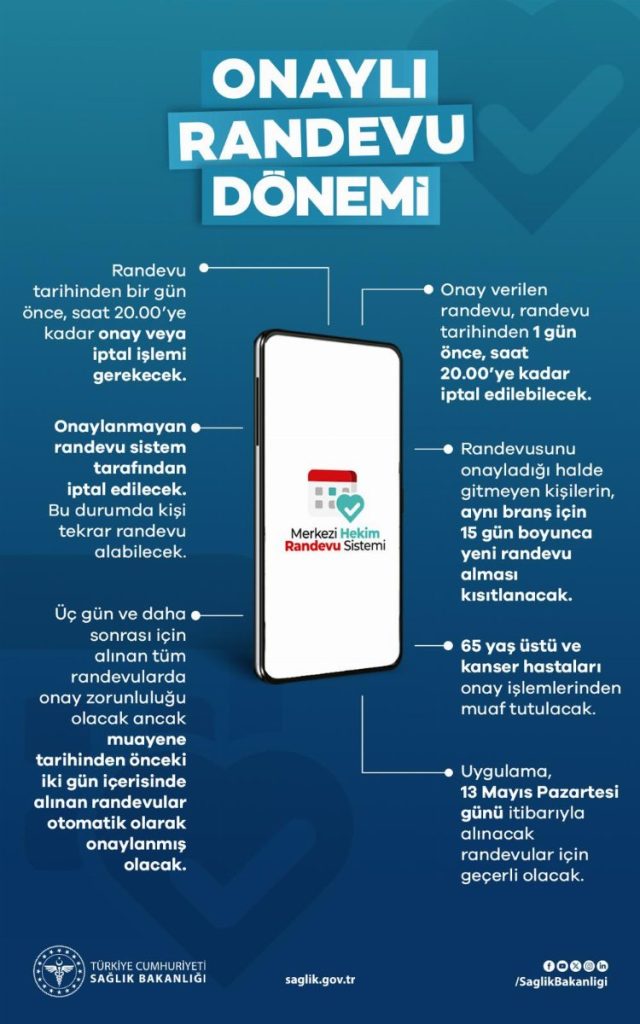 ONAYLI RANDEVU DÖNEMİ

Randevu tarihinden bir gün önce, saat 20.00'ye kadar onay veya iptal işlemi gerekecek.

Onaylanmayan randevu sistem tarafından iptal edilecek. Bu durumda kişi tekrar randevu alabilecek.

Üç gün ve daha sonrası için alınan tüm randevularda onay zorunluluğu olacak ancak muayene tarihinden önceki iki gün içerisinde alınan randevular otomatik olarak onaylanmış olacak.

Merkezi Hekim Randevu Sistemi

Onay verilen randevu, randevu tarihinden 1 gün önce, saat 20.00'ye kadar iptal edilebilecek.

Randevusunu onayladığı halde gitmeyen kişilerin, aynı branş için 15 gün boyunca yeni randevu alması kısıtlanacak.

65 yaş üstü ve kanser hastaları onay işlemlerinden muaf tutulacak.

Uygulama, 13 Mayıs Pazartesi günü itibarıyla alınacak randevular için geçerli olacak.

TÜRKİYE CUMHURİYETİ SAĞLIK BAKANLIĞI

saglik.gov.tr

/SaglikBakanligi